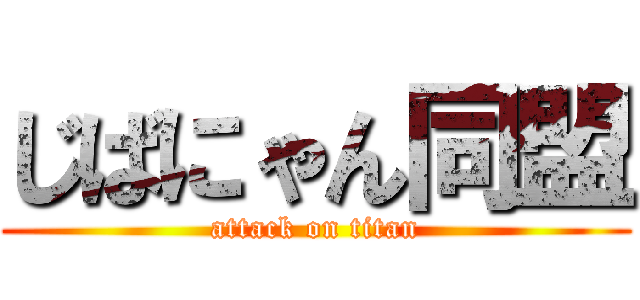 じばにゃん同盟

attack on titan